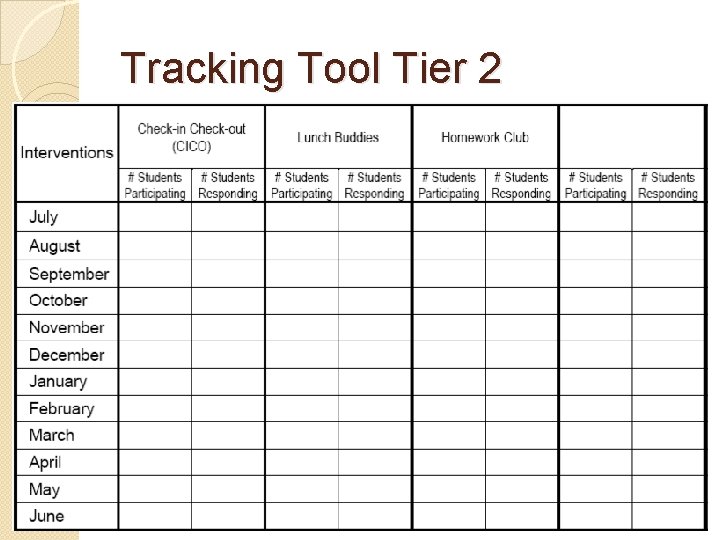 Tracking Tool Tier 2

| Interventions | Check-in Check-out (CICO) | | Lunch Buddies | | Homework Club | | | |
|---|---|---|---|---|---|---|---|---|
| | # Students Participating | # Students Responding | # Students Participating | # Students Responding | # Students Participating | # Students Responding | # Students Participating | # Students Responding |
| July | | | | | | | | |
| August | | | | | | | | |
| September | | | | | | | | |
| October | | | | | | | | |
| November | | | | | | | | |
| December | | | | | | | | |
| January | | | | | | | | |
| February | | | | | | | | |
| March | | | | | | | | |
| April | | | | | | | | |
| May | | | | | | | | |
| June | | | | | | | | |